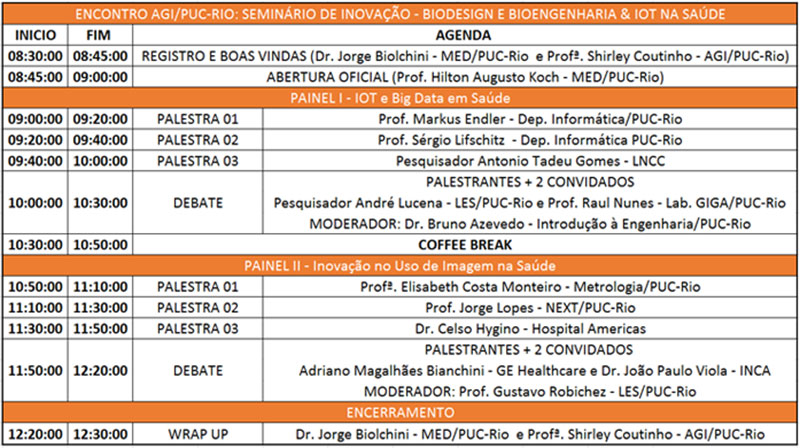 ENCONTRO AGI/PUC-RIO: SEMINÁRIO DE INOVAÇÃO - BIODESIGN E BIOENGENHARIA & IOT NA SAÚDE

| INICIO | FIM | AGENDA | |
|---|---|---|---|
| 08:30:00 | 08:45:00 | REGISTRO E BOAS VINDAS (Dr. Jorge Biolchini - MED/PUC-Rio e Profª. Shirley Coutinho - AGI/PUC-Rio) | |
| 08:45:00 | 09:00:00 | ABERTURA OFICIAL (Prof. Hilton Augusto Koch - MED/PUC-Rio) | |
| PAINEL I - IOT e Big Data em Saúde | | | |
| 09:00:00 | 09:20:00 | PALESTRA 01 | Prof. Markus Endler - Dep. Informática/PUC-Rio |
| 09:20:00 | 09:40:00 | PALESTRA 02 | Prof. Sérgio Lifschitz - Dep. Informática PUC-Rio |
| 09:40:00 | 10:00:00 | PALESTRA 03 | Pesquisador Antonio Tadeu Gomes - LNCC |
| 10:00:00 | 10:30:00 | DEBATE | PALESTRANTES + 2 CONVIDADOS Pesquisador André Lucena - LES/PUC-Rio e Prof. Raul Nunes - Lab. GIGA/PUC-Rio MODERADOR: Dr. Bruno Azevedo - Introdução à Engenharia/PUC-Rio |
| 10:30:00 | 10:50:00 | COFFEE BREAK | |
| PAINEL II - Inovação no Uso de Imagem na Saúde | | | |
| 10:50:00 | 11:10:00 | PALESTRA 01 | Profª. Elisabeth Costa Monteiro - Metrologia/PUC-Rio |
| 11:10:00 | 11:30:00 | PALESTRA 02 | Prof. Jorge Lopes - NEXT/PUC-Rio |
| 11:30:00 | 11:50:00 | PALESTRA 03 | Dr. Celso Hygino - Hospital Americas |
| 11:50:00 | 12:20:00 | DEBATE | PALESTRANTES + 2 CONVIDADOS Adriano Magalhães Bianchini - GE Healthcare e Dr. João Paulo Viola - INCA MODERADOR: Prof. Gustavo Robichez - LES/PUC-Rio |
| ENCERRAMENTO | | | |
| 12:20:00 | 12:30:00 | WRAP UP | Dr. Jorge Biolchini - MED/PUC-Rio e Profª. Shirley Coutinho - AGI/PUC-Rio |